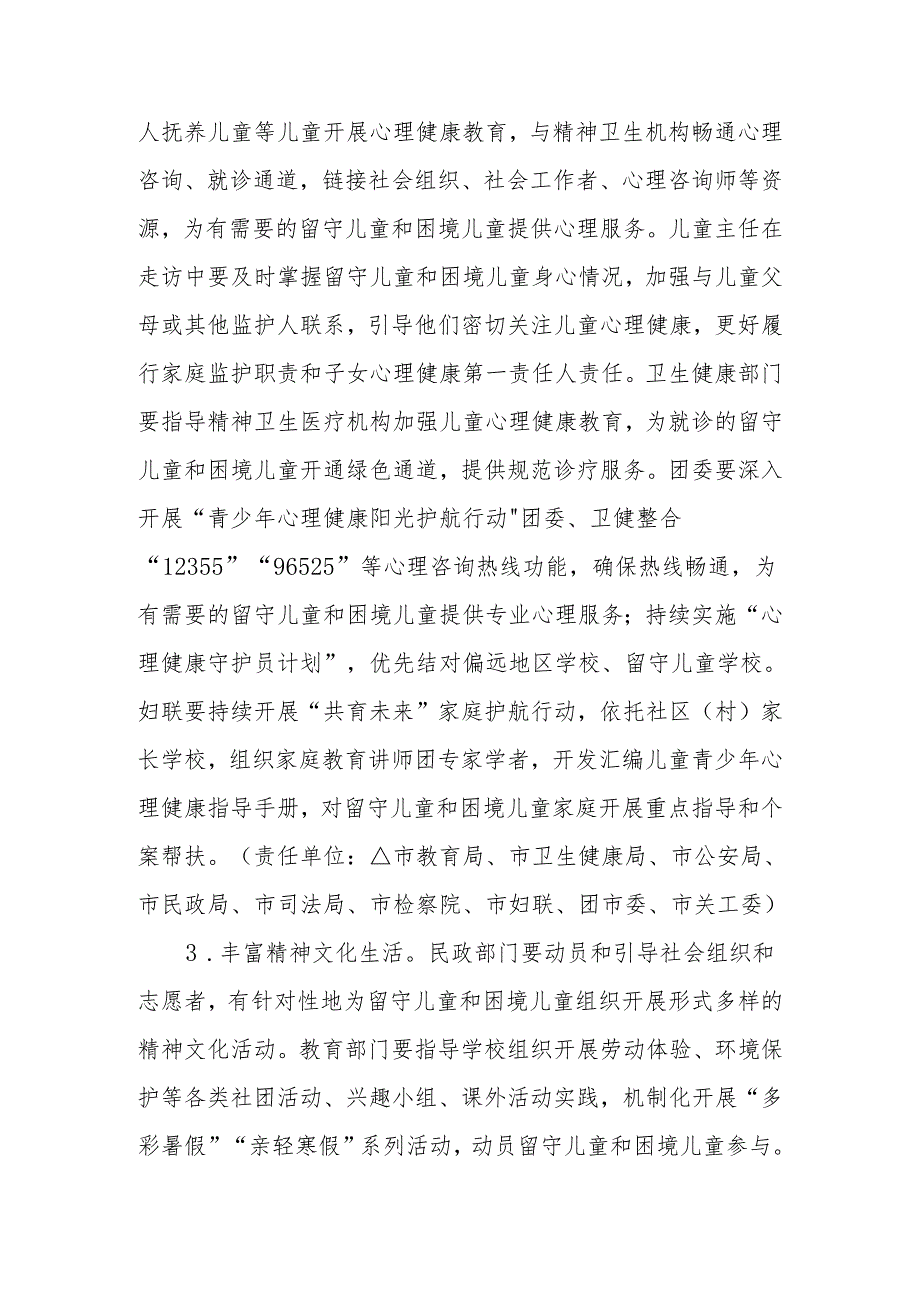 人抚养儿童等儿童开展心理健康教育，与精神卫生机构畅通心理咨询、就诊通道，链接社会组织、社会工作者、心理咨询师等资源，为有需要的留守儿童和困境儿童提供心理服务。儿童主任在走访中要及时掌握留守儿童和困境儿童身心情况，加强与儿童父母或其他监护人联系，引导他们密切关注儿童心理健康，更好履行家庭监护职责和子女心理健康第一责任人责任。卫生健康部门要指导精神卫生医疗机构加强儿童心理健康教育，为就诊的留守儿童和困境儿童开通绿色通道，提供规范诊疗服务。团委要深入开展“青少年心理健康阳光护航行动"团委、卫健整合“12355”“96525”等心理咨询热线功能，确保热线畅通，为有需要的留守儿童和困境儿童提供专业心理服务；持续实施“心理健康守护员计划”，优先结对偏远地区学校、留守儿童学校。妇联要持续开展“共育未来”家庭护航行动，依托社区（村）家长学校，组织家庭教育讲师团专家学者，开发汇编儿童青少年心理健康指导手册，对留守儿童和困境儿童家庭开展重点指导和个案帮扶。（责任单位：△市教育局、市卫生健康局、市公安局、市民政局、市司法局、市检察院、市妇联、团市委、市关工委）

3．丰富精神文化生活。民政部门要动员和引导社会组织和志愿者，有针对性地为留守儿童和困境儿童组织开展形式多样的精神文化活动。教育部门要指导学校组织开展劳动体验、环境保护等各类社团活动、兴趣小组、课外活动实践，机制化开展“多彩暑假”“亲轻寒假”系列活动，动员留守儿童和困境儿童参与。